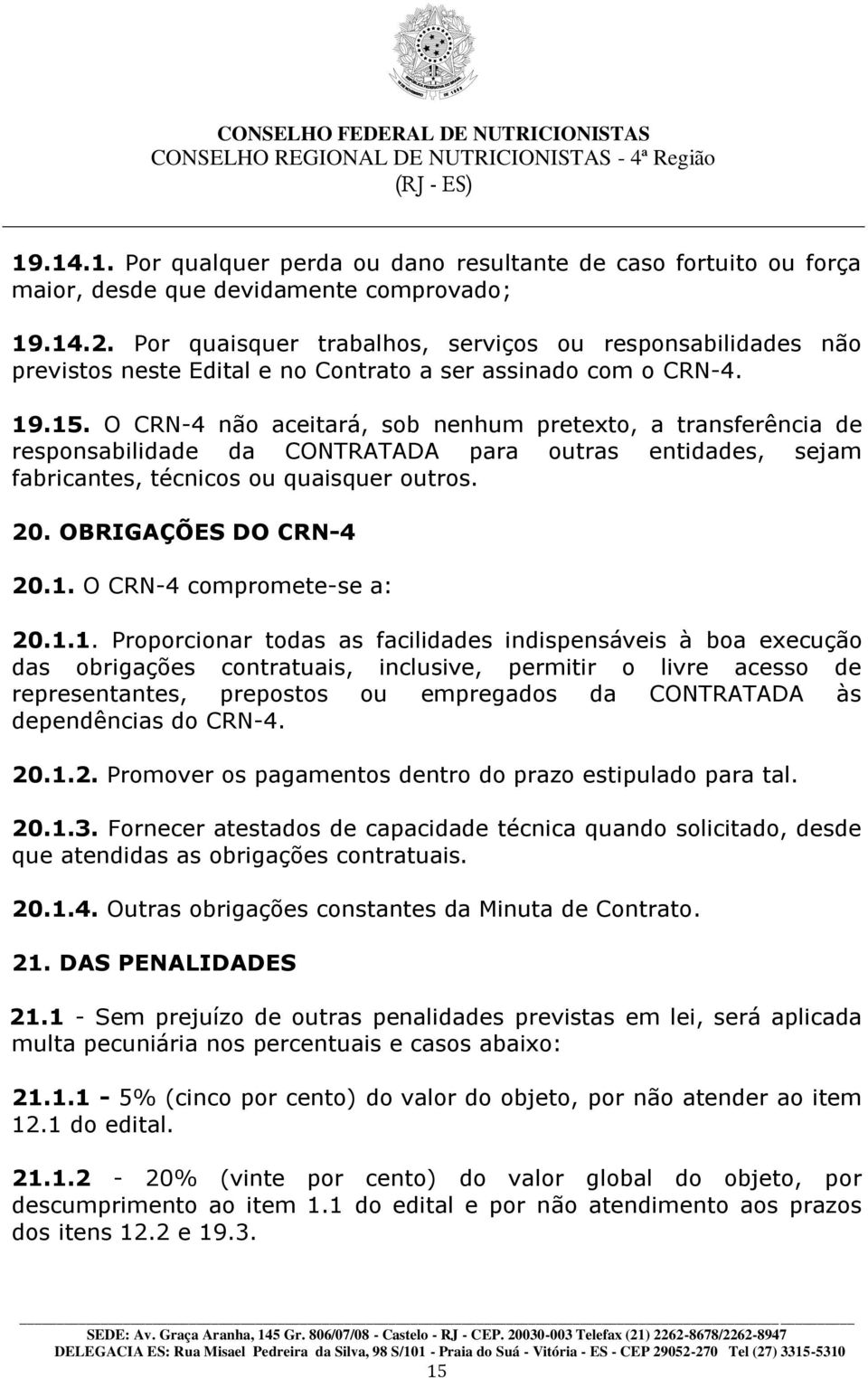 CONSELHO FEDERAL DE NUTRICIONISTAS
CONSELHO REGIONAL DE NUTRICIONISTAS - 4ª Região
(RJ - ES)

19.14.1. Por qualquer perda ou dano resultante de caso fortuito ou força maior, desde que devidamente comprovado;

19.14.2. Por quaisquer trabalhos, serviços ou responsabilidades não previstos neste Edital e no Contrato a ser assinado com o CRN-4.

19.15. O CRN-4 não aceitará, sob nenhum pretexto, a transferência de responsabilidade da CONTRATADA para outras entidades, sejam fabricantes, técnicos ou quaisquer outros.

20. OBRIGAÇÕES DO CRN-4

20.1. O CRN-4 compromete-se a:

20.1.1. Proporcionar todas as facilidades indispensáveis à boa execução das obrigações contratuais, inclusive, permitir o livre acesso de representantes, prepostos ou empregados da CONTRATADA às dependências do CRN-4.

20.1.2. Promover os pagamentos dentro do prazo estipulado para tal.

20.1.3. Fornecer atestados de capacidade técnica quando solicitado, desde que atendidas as obrigações contratuais.

20.1.4. Outras obrigações constantes da Minuta de Contrato.

21. DAS PENALIDADES

21.1 - Sem prejuízo de outras penalidades previstas em lei, será aplicada multa pecuniária nos percentuais e casos abaixo:

21.1.1 - 5% (cinco por cento) do valor do objeto, por não atender ao item 12.1 do edital.

21.1.2 - 20% (vinte por cento) do valor global do objeto, por descumprimento ao item 1.1 do edital e por não atendimento aos prazos dos itens 12.2 e 19.3.

SEDE: Av. Graça Aranha, 145 Gr. 806/07/08 - Castelo - RJ - CEP. 20030-003 Telefax (21) 2262-8678/2262-8947
DELEGACIA ES: Rua Misael Pedreira da Silva, 98 S/101 - Praia do Suá - Vitória - ES - CEP 29052-270 Tel (27) 3315-5310
15